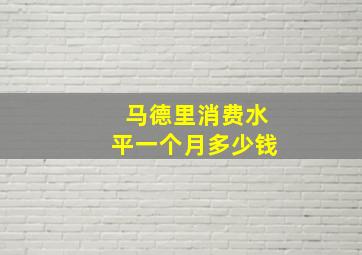 马德里消费水平一个月多少钱